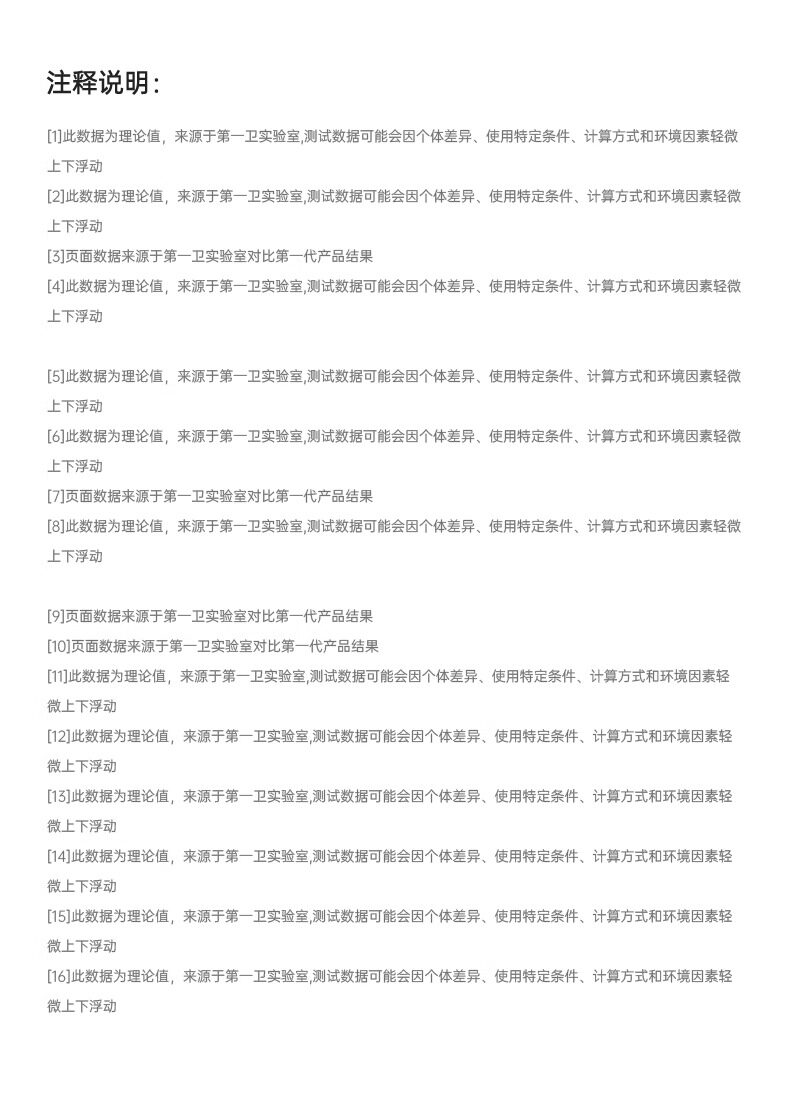 注释说明：

[1]此数据为理论值，来源于第一卫实验室,测试数据可能会因个体差异、使用特定条件、计算方式和环境因素轻微上下浮动
[2]此数据为理论值，来源于第一卫实验室,测试数据可能会因个体差异、使用特定条件、计算方式和环境因素轻微上下浮动
[3]页面数据来源于第一卫实验室对比第一代产品结果
[4]此数据为理论值，来源于第一卫实验室,测试数据可能会因个体差异、使用特定条件、计算方式和环境因素轻微上下浮动

[5]此数据为理论值，来源于第一卫实验室,测试数据可能会因个体差异、使用特定条件、计算方式和环境因素轻微上下浮动
[6]此数据为理论值，来源于第一卫实验室,测试数据可能会因个体差异、使用特定条件、计算方式和环境因素轻微上下浮动
[7]页面数据来源于第一卫实验室对比第一代产品结果
[8]此数据为理论值，来源于第一卫实验室,测试数据可能会因个体差异、使用特定条件、计算方式和环境因素轻微上下浮动

[9]页面数据来源于第一卫实验室对比第一代产品结果
[10]页面数据来源于第一卫实验室对比第一代产品结果
[11]此数据为理论值，来源于第一卫实验室,测试数据可能会因个体差异、使用特定条件、计算方式和环境因素轻微上下浮动
[12]此数据为理论值，来源于第一卫实验室,测试数据可能会因个体差异、使用特定条件、计算方式和环境因素轻微上下浮动
[13]此数据为理论值，来源于第一卫实验室,测试数据可能会因个体差异、使用特定条件、计算方式和环境因素轻微上下浮动
[14]此数据为理论值，来源于第一卫实验室,测试数据可能会因个体差异、使用特定条件、计算方式和环境因素轻微上下浮动
[15]此数据为理论值，来源于第一卫实验室,测试数据可能会因个体差异、使用特定条件、计算方式和环境因素轻微上下浮动
[16]此数据为理论值，来源于第一卫实验室,测试数据可能会因个体差异、使用特定条件、计算方式和环境因素轻微上下浮动